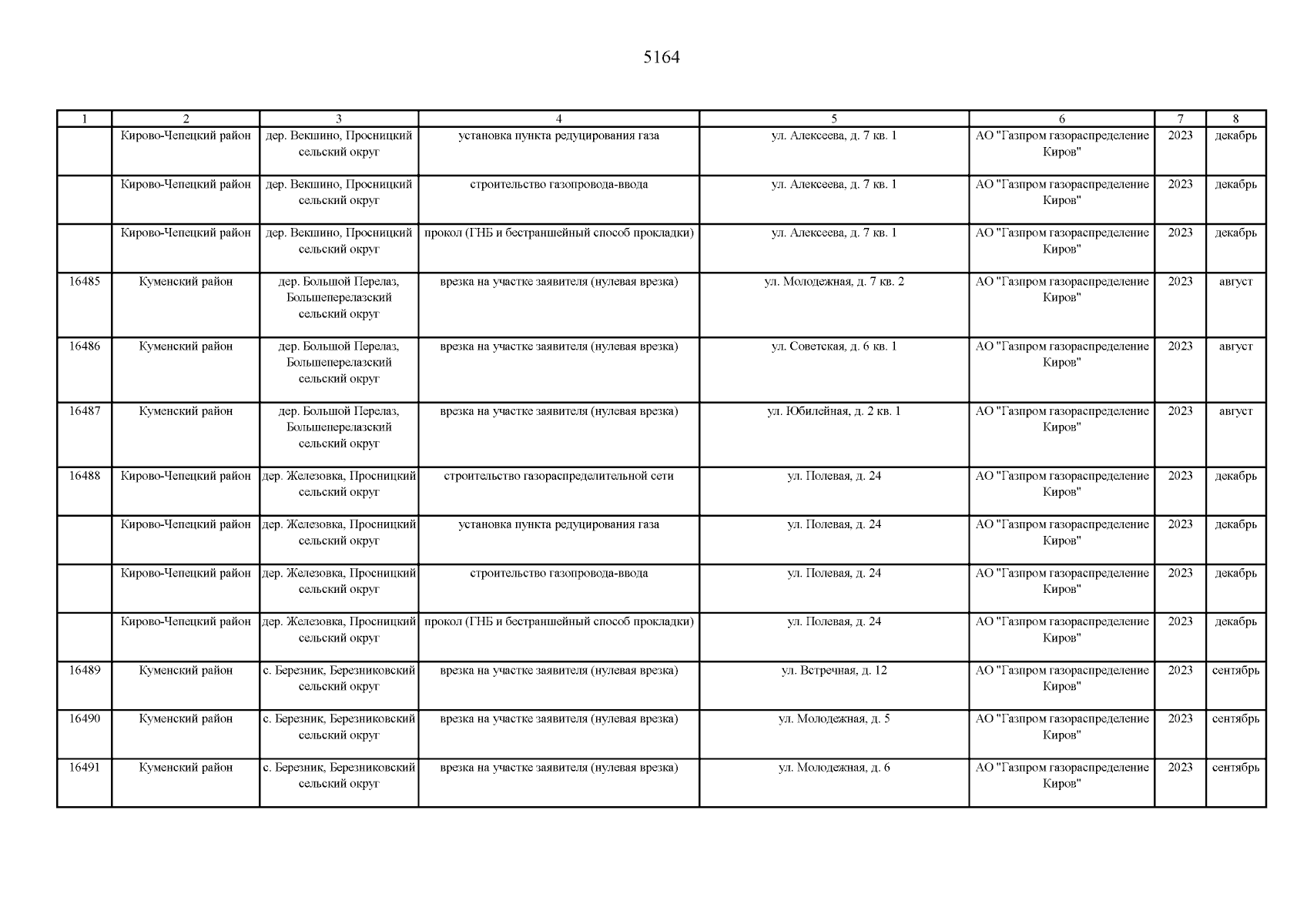 5164

| 1 | 2 | 3 | 4 | 5 | 6 | 7 | 8 |
|---|---|---|---|---|---|---|---|
| | Кирово-Чепецкий район | дер. Векшино, Просницкий сельский округ | установка пункта редуцирования газа | ул. Алексеева, д. 7 кв. 1 | АО "Газпром газораспределение Киров" | 2023 | декабрь |
| | Кирово-Чепецкий район | дер. Векшино, Просницкий сельский округ | строительство газопровода-ввода | ул. Алексеева, д. 7 кв. 1 | АО "Газпром газораспределение Киров" | 2023 | декабрь |
| | Кирово-Чепецкий район | дер. Векшино, Просницкий сельский округ | прокол (ГНБ и бестраншейный способ прокладки) | ул. Алексеева, д. 7 кв. 1 | АО "Газпром газораспределение Киров" | 2023 | декабрь |
| 16485 | Куменский район | дер. Большой Перелаз, Большеперелазский сельский округ | врезка на участке заявителя (нулевая врезка) | ул. Молодежная, д. 7 кв. 2 | АО "Газпром газораспределение Киров" | 2023 | август |
| 16486 | Куменский район | дер. Большой Перелаз, Большеперелазский сельский округ | врезка на участке заявителя (нулевая врезка) | ул. Советская, д. 6 кв. 1 | АО "Газпром газораспределение Киров" | 2023 | август |
| 16487 | Куменский район | дер. Большой Перелаз, Большеперелазский сельский округ | врезка на участке заявителя (нулевая врезка) | ул. Юбилейная, д. 2 кв. 1 | АО "Газпром газораспределение Киров" | 2023 | август |
| 16488 | Кирово-Чепецкий район | дер. Железовка, Просницкий сельский округ | строительство газораспределительной сети | ул. Полевая, д. 24 | АО "Газпром газораспределение Киров" | 2023 | декабрь |
| | Кирово-Чепецкий район | дер. Железовка, Просницкий сельский округ | установка пункта редуцирования газа | ул. Полевая, д. 24 | АО "Газпром газораспределение Киров" | 2023 | декабрь |
| | Кирово-Чепецкий район | дер. Железовка, Просницкий сельский округ | строительство газопровода-ввода | ул. Полевая, д. 24 | АО "Газпром газораспределение Киров" | 2023 | декабрь |
| | Кирово-Чепецкий район | дер. Железовка, Просницкий сельский округ | прокол (ГНБ и бестраншейный способ прокладки) | ул. Полевая, д. 24 | АО "Газпром газораспределение Киров" | 2023 | декабрь |
| 16489 | Куменский район | с. Березник, Березниковский сельский округ | врезка на участке заявителя (нулевая врезка) | ул. Встречная, д. 12 | АО "Газпром газораспределение Киров" | 2023 | сентябрь |
| 16490 | Куменский район | с. Березник, Березниковский сельский округ | врезка на участке заявителя (нулевая врезка) | ул. Молодежная, д. 5 | АО "Газпром газораспределение Киров" | 2023 | сентябрь |
| 16491 | Куменский район | с. Березник, Березниковский сельский округ | врезка на участке заявителя (нулевая врезка) | ул. Молодежная, д. 6 | АО "Газпром газораспределение Киров" | 2023 | сентябрь |